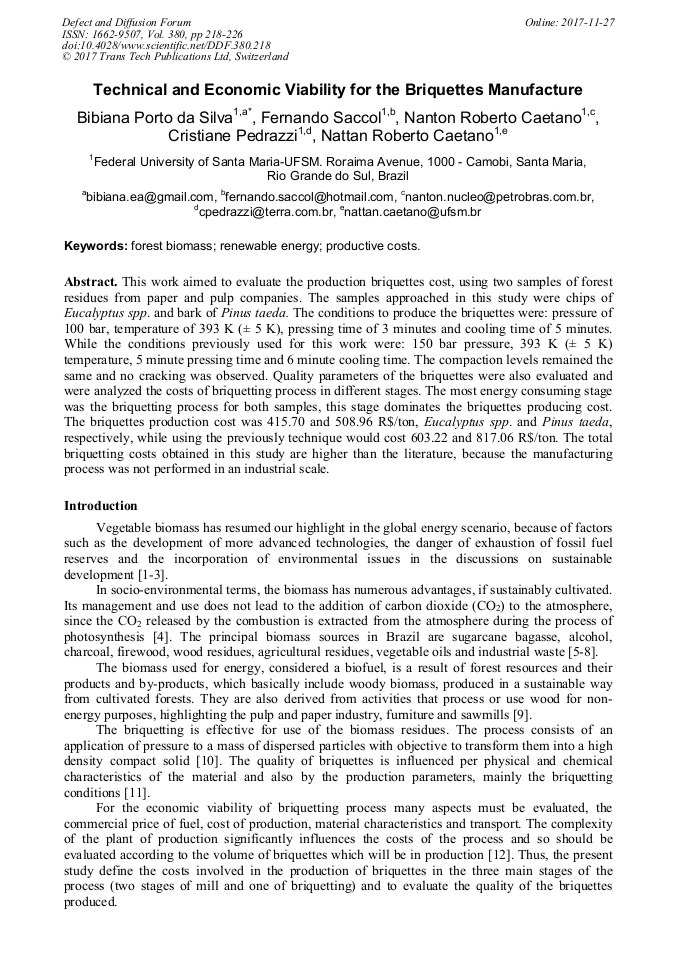 Defect and Diffusion Forum
ISSN: 1662-9507, Vol. 380, pp 218-226
doi:10.4028/www.scientific.net/DDF.380.218
© 2017 Trans Tech Publications Ltd, Switzerland

Online: 2017-11-27

Technical and Economic Viability for the Briquettes Manufacture

Bibiana Porto da Silva$^{1,a*}$, Fernando Saccol$^{1,b}$, Nanton Roberto Caetano$^{1,c}$, Cristiane Pedrazzi$^{1,d}$, Nattan Roberto Caetano$^{1,e}$

$^{1}$Federal University of Santa Maria-UFSM. Roraima Avenue, 1000 - Camobi, Santa Maria, Rio Grande do Sul, Brazil

$^{a}$bibiana.ea@gmail.com, $^{b}$fernando.saccol@hotmail.com, $^{c}$nanton.nucleo@petrobras.com.br, $^{d}$cpedrazzi@terra.com.br, $^{e}$nattan.caetano@ufsm.br

Keywords: forest biomass; renewable energy; productive costs.

Abstract. This work aimed to evaluate the production briquettes cost, using two samples of forest residues from paper and pulp companies. The samples approached in this study were chips of Eucalyptus spp. and bark of Pinus taeda. The conditions to produce the briquettes were: pressure of 100 bar, temperature of 393 K (± 5 K), pressing time of 3 minutes and cooling time of 5 minutes. While the conditions previously used for this work were: 150 bar pressure, 393 K (± 5 K) temperature, 5 minute pressing time and 6 minute cooling time. The compaction levels remained the same and no cracking was observed. Quality parameters of the briquettes were also evaluated and were analyzed the costs of briquetting process in different stages. The most energy consuming stage was the briquetting process for both samples, this stage dominates the briquettes producing cost. The briquettes production cost was 415.70 and 508.96 R$/ton, Eucalyptus spp. and Pinus taeda, respectively, while using the previously technique would cost 603.22 and 817.06 R$/ton. The total briquetting costs obtained in this study are higher than the literature, because the manufacturing process was not performed in an industrial scale.

Introduction

Vegetable biomass has resumed our highlight in the global energy scenario, because of factors such as the development of more advanced technologies, the danger of exhaustion of fossil fuel reserves and the incorporation of environmental issues in the discussions on sustainable development [1-3].

In socio-environmental terms, the biomass has numerous advantages, if sustainably cultivated. Its management and use does not lead to the addition of carbon dioxide ($CO_2$) to the atmosphere, since the $CO_2$ released by the combustion is extracted from the atmosphere during the process of photosynthesis [4]. The principal biomass sources in Brazil are sugarcane bagasse, alcohol, charcoal, firewood, wood residues, agricultural residues, vegetable oils and industrial waste [5-8].

The biomass used for energy, considered a biofuel, is a result of forest resources and their products and by-products, which basically include woody biomass, produced in a sustainable way from cultivated forests. They are also derived from activities that process or use wood for non-energy purposes, highlighting the pulp and paper industry, furniture and sawmills [9].

The briquetting is effective for use of the biomass residues. The process consists of an application of pressure to a mass of dispersed particles with objective to transform them into a high density compact solid [10]. The quality of briquettes is influenced per physical and chemical characteristics of the material and also by the production parameters, mainly the briquetting conditions [11].

For the economic viability of briquetting process many aspects must be evaluated, the commercial price of fuel, cost of production, material characteristics and transport. The complexity of the plant of production significantly influences the costs of the process and so should be evaluated according to the volume of briquettes which will be in production [12]. Thus, the present study define the costs involved in the production of briquettes in the three main stages of the process (two stages of mill and one of briquetting) and to evaluate the quality of the briquettes produced.